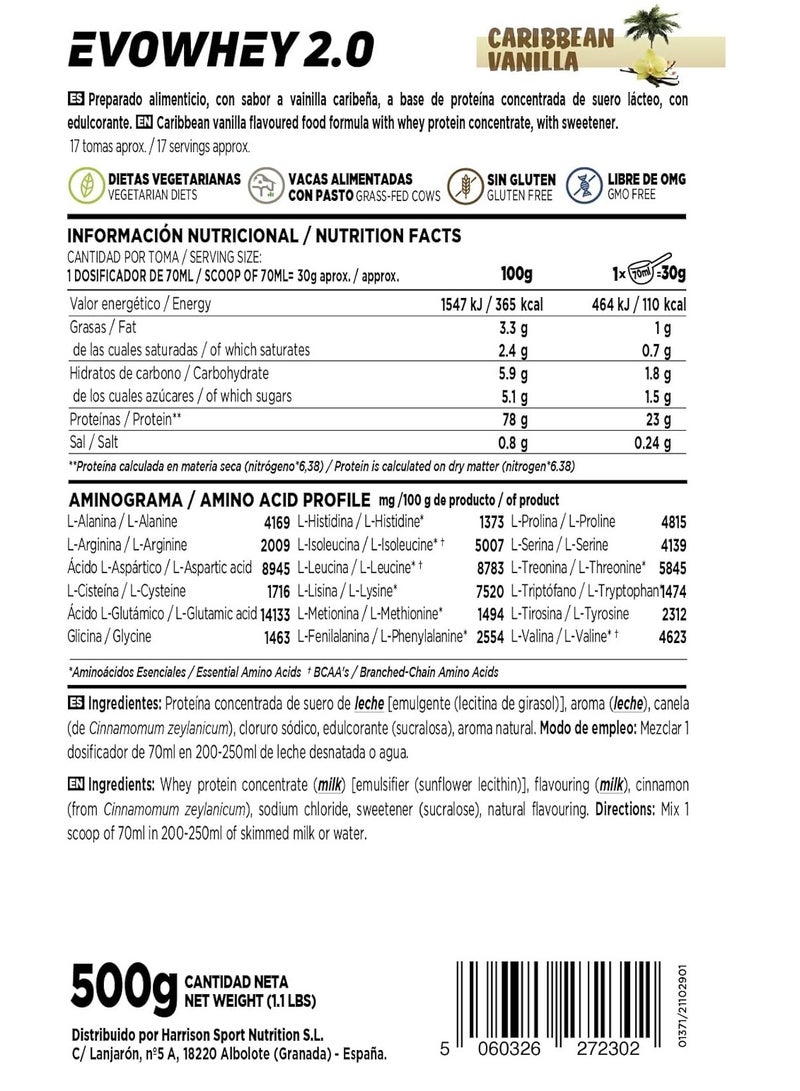 EVOWHEY 2.0

CARIBBEAN VANILLA

ES Preparado alimenticio, con sabor a vainilla caribeña, a base de proteína concentrada de suero lácteo, con edulcorante. EN Caribbean vanilla flavoured food formula with whey protein concentrate, with sweetener.
17 tomas aprox. / 17 servings approx.

DIETAS VEGETARIANAS VEGETARIAN DIETS
VACAS ALIMENTADAS CON PASTO GRASS-FED COWS
SIN GLUTEN GLUTEN FREE
LIBRE DE OMG GMO FREE

INFORMACIÓN NUTRICIONAL / NUTRITION FACTS

| CANTIDAD POR TOMA / SERVING SIZE: 1 DOSIFICADOR DE 70ML / SCOOP OF 70ML= 30g aprox. / approx. | 100g | 1x 70ml =30g |
|---|---|---|
| Valor energético / Energy | 1547 kJ / 365 kcal | 464 kJ / 110 kcal |
| Grasas / Fat | 3.3 g | 1 g |
| de las cuales saturadas / of which saturates | 2.4 g | 0.7 g |
| Hidratos de carbono / Carbohydrate | 5.9 g | 1.8 g |
| de los cuales azúcares / of which sugars | 5.1 g | 1.5 g |
| Proteínas / Protein** | 78 g | 23 g |
| Sal / Salt | 0.8 g | 0.24 g |

**Proteína calculada en materia seca (nitrógeno*6,38) / Protein is calculated on dry matter (nitrogen*6.38)

AMINOGRAMA / AMINO ACID PROFILE mg /100 g de producto / of product

| | | | | | |
|---|---|---|---|---|---|
| L-Alanina / L-Alanine | 4169 | L-Histidina / L-Histidine* | 1373 | L-Prolina / L-Proline | 4815 |
| L-Arginina / L-Arginine | 2009 | L-Isoleucina / L-Isoleucine* † | 5007 | L-Serina / L-Serine | 4139 |
| Ácido L-Aspártico / L-Aspartic acid | 8945 | L-Leucina / L-Leucine* † | 8783 | L-Treonina / L-Threonine* | 5845 |
| L-Cisteína / L-Cysteine | 1716 | L-Lisina / L-Lysine* | 7520 | L-Triptófano / L-Tryptophan | 1474 |
| Ácido L-Glutámico / L-Glutamic acid | 14133 | L-Metionina / L-Methionine* | 1494 | L-Tirosina / L-Tyrosine | 2312 |
| Glicina / Glycine | 1463 | L-Fenilalanina / L-Phenylalanine* | 2554 | L-Valina / L-Valine* † | 4623 |

*Aminoácidos Esenciales / Essential Amino Acids † BCAA's / Branched-Chain Amino Acids

ES Ingredientes: Proteína concentrada de suero de leche [emulgente (lecitina de girasol)], aroma (leche), canela (de Cinnamomum zeylanicum), cloruro sódico, edulcorante (sucralosa), aroma natural. Modo de empleo: Mezclar 1 dosificador de 70ml en 200-250ml de leche desnatada o agua.

EN Ingredients: Whey protein concentrate (milk) [emulsifier (sunflower lecithin)], flavouring (milk), cinnamon (from Cinnamomum zeylanicum), sodium chloride, sweetener (sucralose), natural flavouring. Directions: Mix 1 scoop of 70ml in 200-250ml of skimmed milk or water.

500g CANTIDAD NETA NET WEIGHT (1.1 LBS)

Distribuido por Harrison Sport Nutrition S.L.
C/ Lanjarón, nº5 A, 18220 Albolote (Granada) - España.

5 060326 272302

01371/21102901